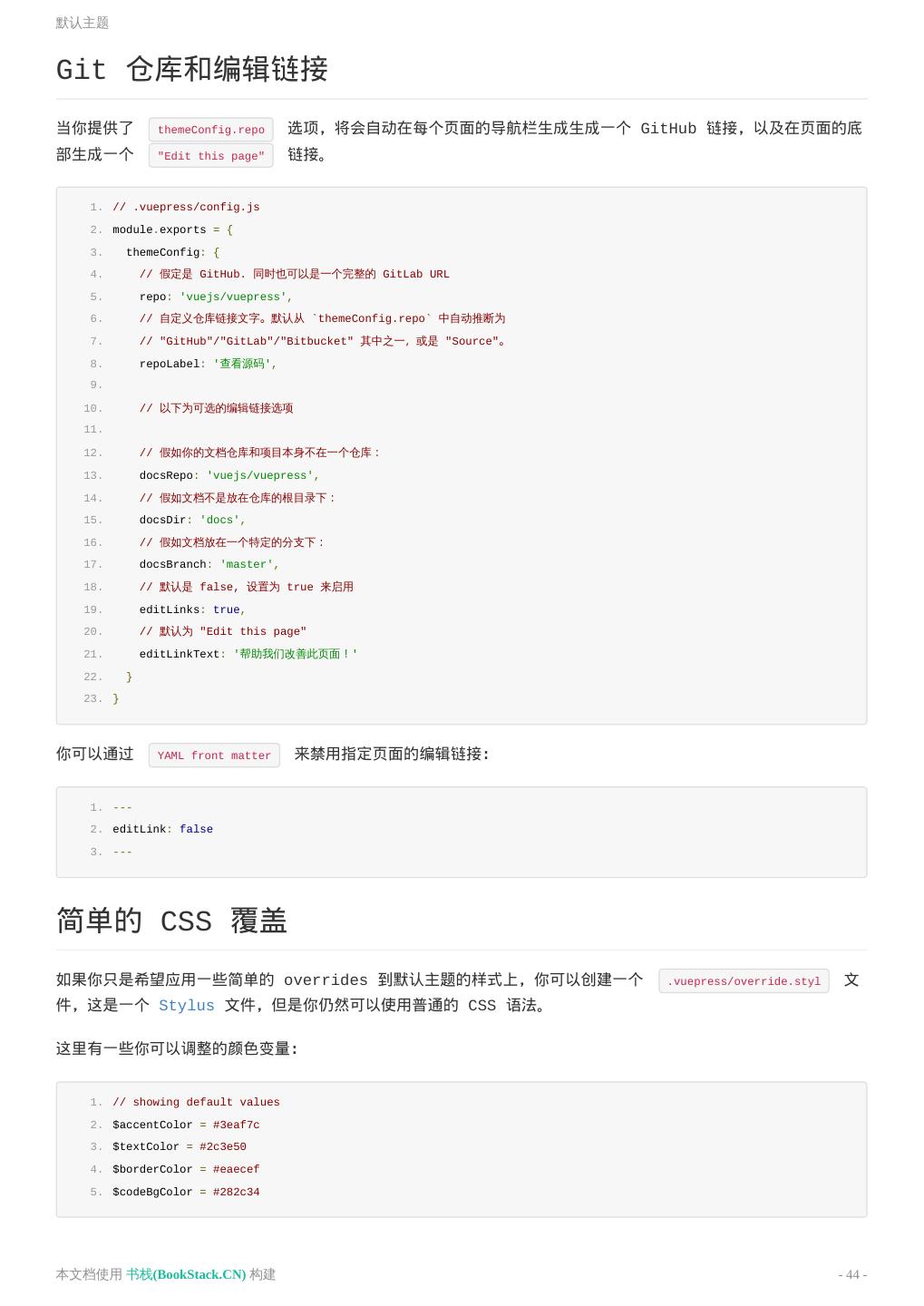 默认主题

Git 仓库和编辑链接

当你提供了 themeConfig.repo 选项，将会自动在每个页面的导航栏生成生成一个 GitHub 链接，以及在页面的底部生成一个 "Edit this page" 链接。

1. // .vuepress/config.js
2. module.exports = {
3.   themeConfig: {
4.     // 假定是 GitHub. 同时也可以是一个完整的 GitLab URL
5.     repo: 'vuejs/vuepress',
6.     // 自定义仓库链接文字。默认从 `themeConfig.repo` 中自动推断为
7.     // "GitHub"/"GitLab"/"Bitbucket" 其中之一，或是 "Source"。
8.     repoLabel: '查看源码',
9.
10.     // 以下为可选的编辑链接选项
11.
12.     // 假如你的文档仓库和项目本身不在一个仓库：
13.     docsRepo: 'vuejs/vuepress',
14.     // 假如文档不是放在仓库的根目录下：
15.     docsDir: 'docs',
16.     // 假如文档放在一个特定的分支下：
17.     docsBranch: 'master',
18.     // 默认是 false, 设置为 true 来启用
19.     editLinks: true,
20.     // 默认为 "Edit this page"
21.     editLinkText: '帮助我们改善此页面！'
22.   }
23. }

你可以通过 YAML front matter 来禁用指定页面的编辑链接：

1. ---
2. editLink: false
3. ---

简单的 CSS 覆盖

如果你只是希望应用一些简单的 overrides 到默认主题的样式上，你可以创建一个 .vuepress/override.styl 文件，这是一个 Stylus 文件，但是你仍然可以使用普通的 CSS 语法。

这里有一些你可以调整的颜色变量：

1. // showing default values
2. $accentColor = #3eaf7c
3. $textColor = #2c3e50
4. $borderColor = #eaecef
5. $codeBgColor = #282c34

本文档使用 书栈(BookStack.CN) 构建

- 44 -